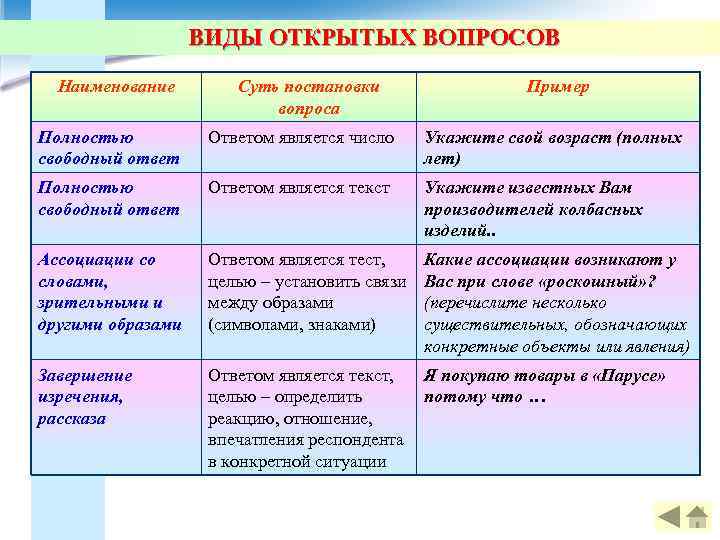 ВИДЫ ОТКРЫТЫХ ВОПРОСОВ

| Наименование | Суть постановки вопроса | Пример |
|---|---|---|
| Полностью свободный ответ | Ответом является число | Укажите свой возраст (полных лет) |
| Полностью свободный ответ | Ответом является текст | Укажите известных Вам производителей колбасных изделий.. |
| Ассоциации со словами, зрительными и другими образами | Ответом является тест, целью – установить связи между образами (символами, знаками) | Какие ассоциации возникают у Вас при слове «роскошный»? (перечислите несколько существительных, обозначающих конкретные объекты или явления) |
| Завершение изречения, рассказа | Ответом является текст, целью – определить реакцию, отношение, впечатления респондента в конкретной ситуации | Я покупаю товары в «Парусе» потому что … |